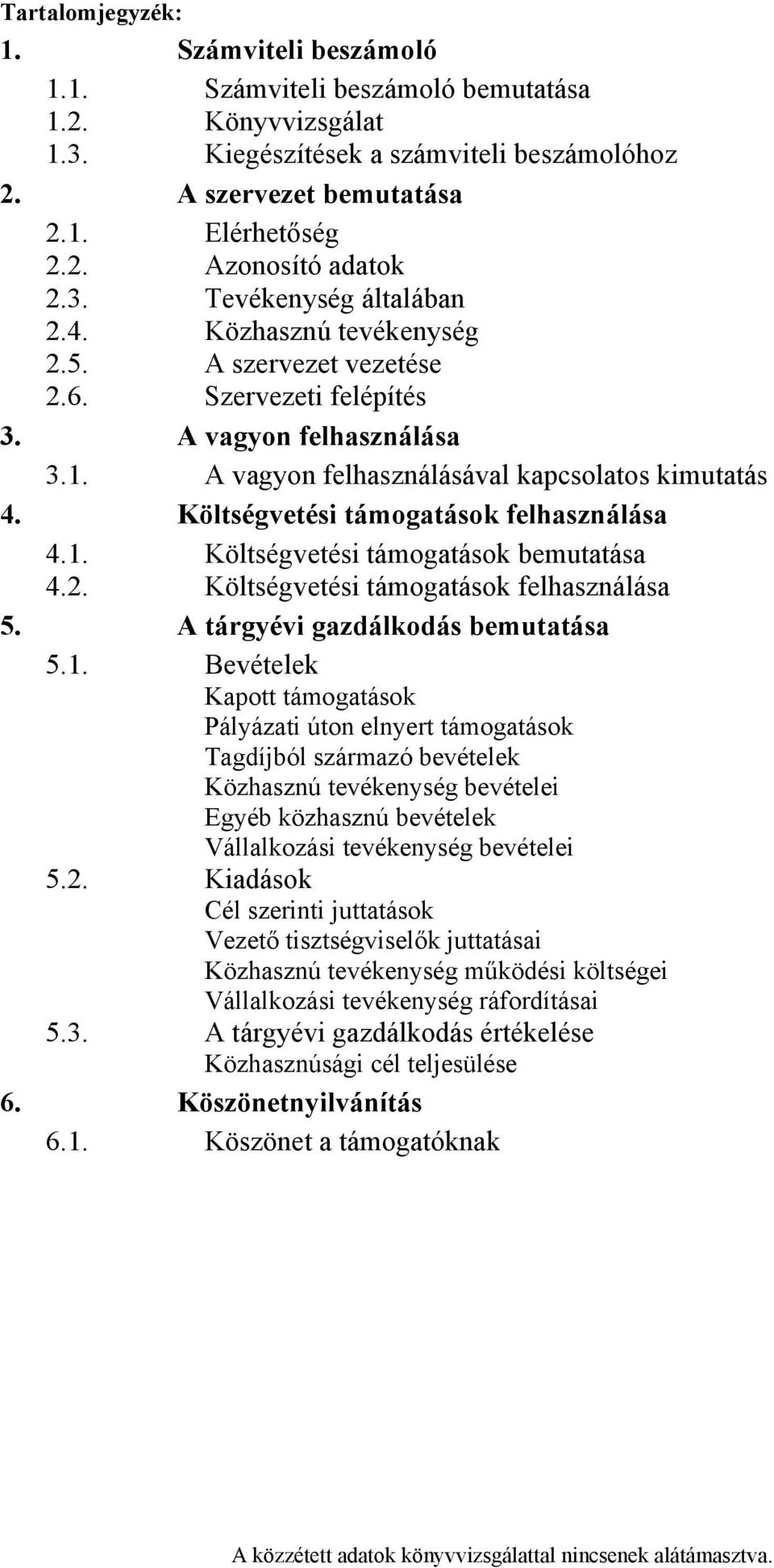 Tartalomjegyzék:
1. Számviteli beszámoló
1.1. Számviteli beszámoló bemutatása
1.2. Könyvvizsgálat
1.3. Kiegészítések a számviteli beszámolóhoz
2. A szervezet bemutatása
2.1. Elérhetőség
2.2. Azonosító adatok
2.3. Tevékenység általában
2.4. Közhasznú tevékenység
2.5. A szervezet vezetése
2.6. Szervezeti felépítés
3. A vagyon felhasználása
3.1. A vagyon felhasználásával kapcsolatos kimutatás
4. Költségvetési támogatások felhasználása
4.1. Költségvetési támogatások bemutatása
4.2. Költségvetési támogatások felhasználása
5. A tárgyévi gazdálkodás bemutatása
5.1. Bevételek
Kapott támogatások
Pályázati úton elnyert támogatások
Tagdíjból származó bevételek
Közhasznú tevékenység bevételei
Egyéb közhasznú bevételek
Vállalkozási tevékenység bevételei
5.2. Kiadások
Cél szerinti juttatások
Vezető tisztségviselők juttatásai
Közhasznú tevékenység működési költségei
Vállalkozási tevékenység ráfordításai
5.3. A tárgyévi gazdálkodás értékelése
Közhasznúsági cél teljesülése
6. Köszönetnyilvánítás
6.1. Köszönet a támogatóknak

A közzétett adatok könyvvizsgálattal nincsenek alátámasztva.